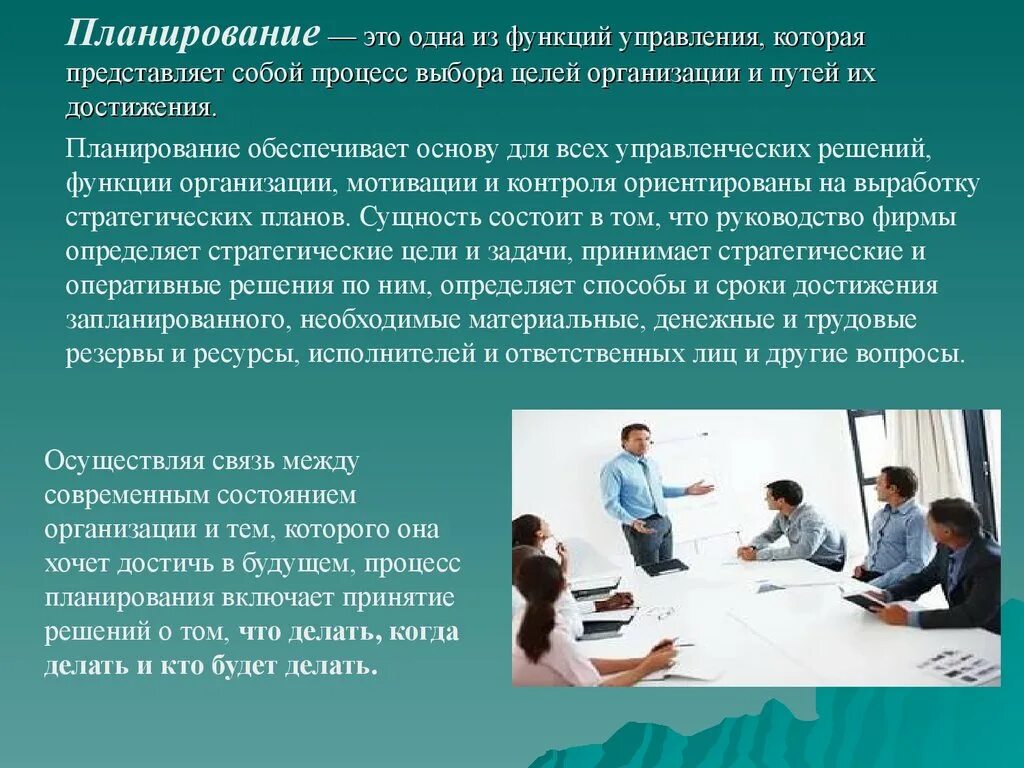 Планирование — это одна из функций управления, которая представляет собой процесс выбора целей организации и путей их достижения.

Планирование обеспечивает основу для всех управленческих решений, функции организации, мотивации и контроля ориентированы на выработку стратегических планов. Сущность состоит в том, что руководство фирмы определяет стратегические цели и задачи, принимает стратегические и оперативные решения по ним, определяет способы и сроки достижения запланированного, необходимые материальные, денежные и трудовые резервы и ресурсы, исполнителей и ответственных лиц и другие вопросы.

Осуществляя связь между современным состоянием организации и тем, которого она хочет достичь в будущем, процесс планирования включает принятие решений о том, что делать, когда делать и кто будет делать.